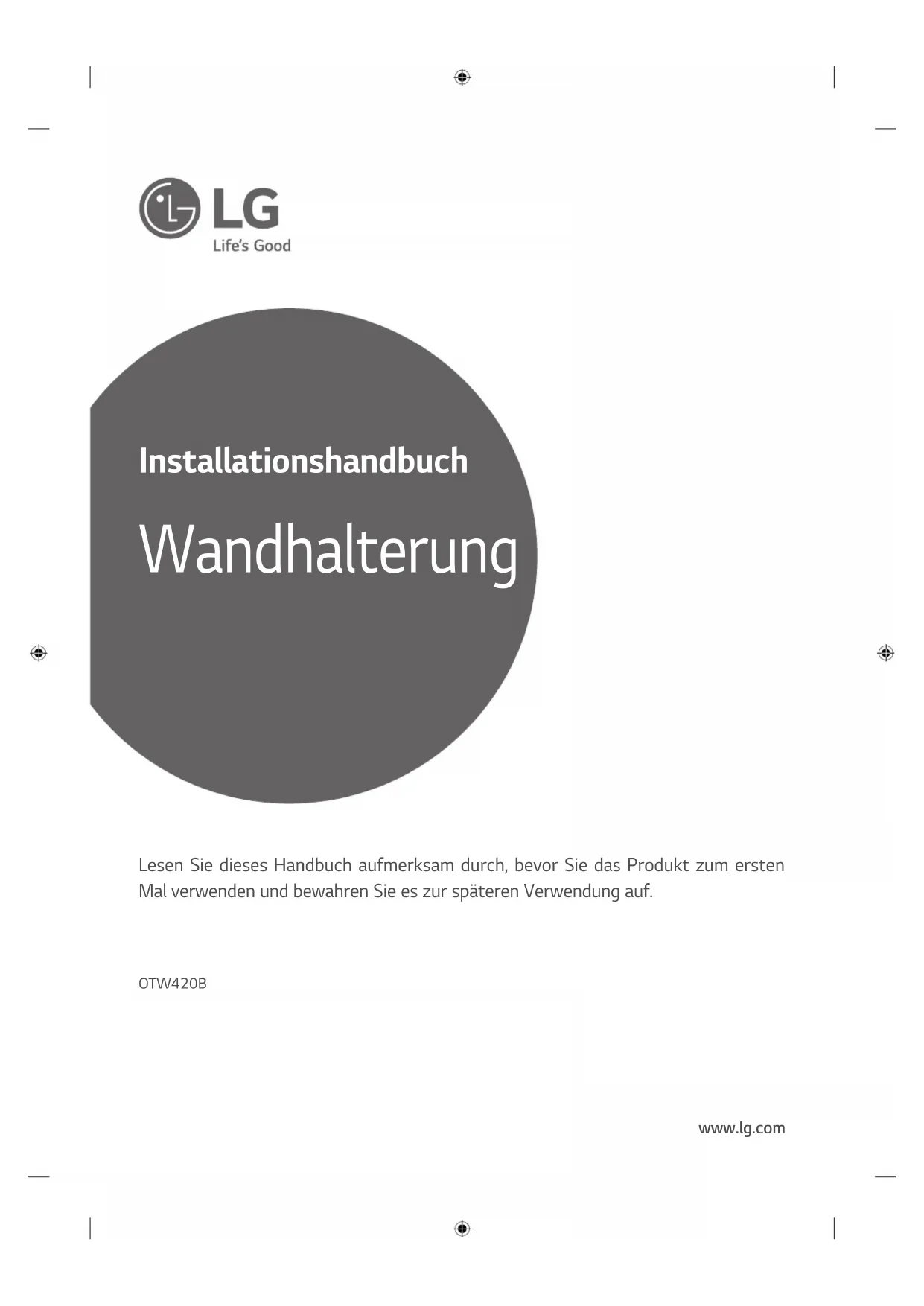 LG
Life's Good

Installationshandbuch

Wandhalterung

Lesen Sie dieses Handbuch aufmerksam durch, bevor Sie das Produkt zum ersten Mal verwenden und bewahren Sie es zur späteren Verwendung auf.

OTW420B

www.lg.com